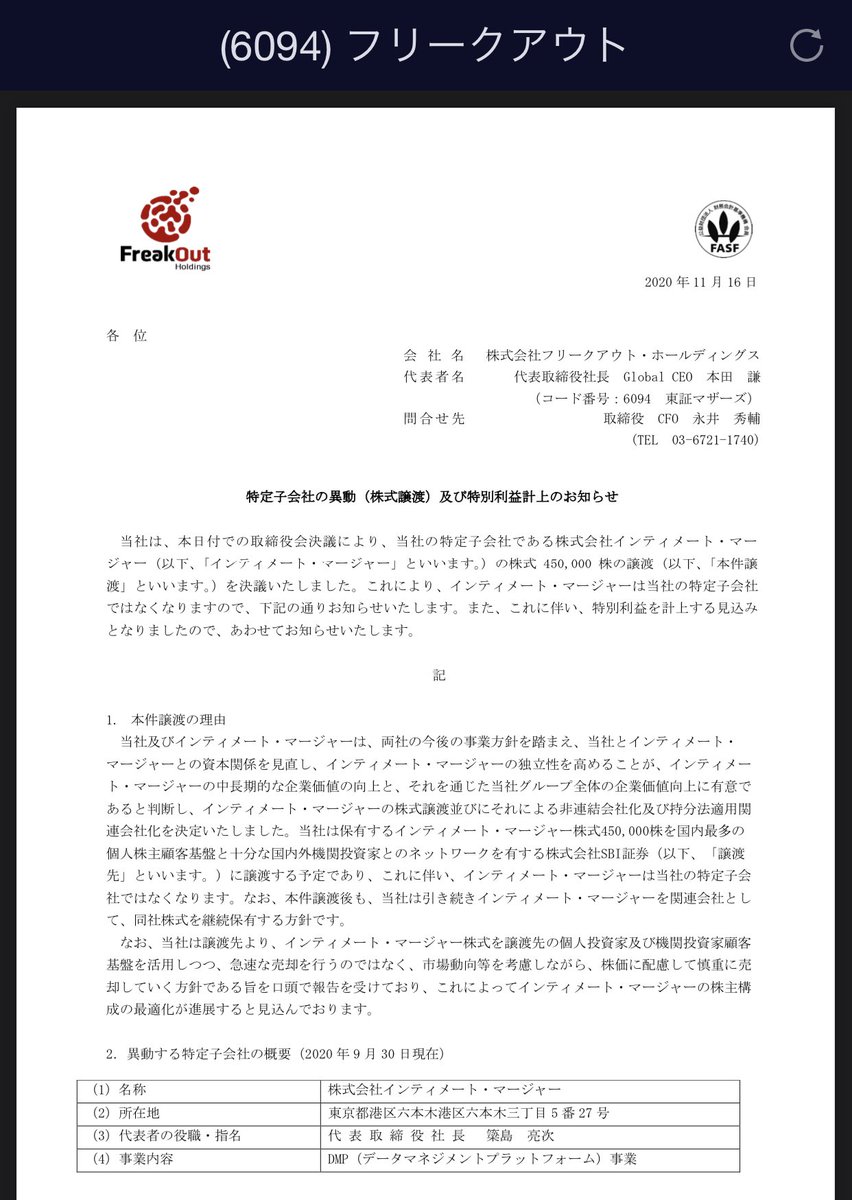 (6094) フリークアウト

FreakOut Holdings

FASF

2020 年 11 月 16 日

各 位

会 社 名　株式会社フリークアウト・ホールディングス
代表者名　代表取締役社長　Global CEO　本田　謙
（コード番号：6094　東証マザーズ）
問合せ先　取締役　CFO　永井　秀輔
（TEL　03-6721-1740）

特定子会社の異動（株式譲渡）及び特別利益計上のお知らせ

当社は、本日付での取締役会決議により、当社の特定子会社である株式会社インティメート・マージャー（以下、「インティメート・マージャー」といいます。）の株式 450,000 株の譲渡（以下、「本件譲渡」といいます。）を決議いたしました。これにより、インティメート・マージャーは当社の特定子会社ではなくなりますので、下記の通りお知らせいたします。また、これに伴い、特別利益を計上する見込みとなりましたので、あわせてお知らせいたします。

記

1. 本件譲渡の理由
当社及びインティメート・マージャーは、両社の今後の事業方針を踏まえ、当社とインティメート・マージャーとの資本関係を見直し、インティメート・マージャーの独立性を高めることが、インティメート・マージャーの中長期的な企業価値の向上と、それを通じた当社グループ全体の企業価値向上に有意であると判断し、インティメート・マージャーの株式譲渡並びにそれによる非連結会社化及び持分法適用関連会社化を決定いたしました。当社は保有するインティメート・マージャー株式450,000株を国内最多の個人株主顧客基盤と十分な国内外機関投資家とのネットワークを有する株式会社SBI証券（以下、「譲渡先」といいます。）に譲渡する予定であり、これに伴い、インティメート・マージャーは当社の特定子会社ではなくなります。なお、本件譲渡後も、当社は引き続きインティメート・マージャーを関連会社として、同社株式を継続保有する方針です。
なお、当社は譲渡先より、インティメート・マージャー株式を譲渡先の個人投資家及び機関投資家顧客基盤を活用しつつ、急速な売却を行うのではなく、市場動向等を考慮しながら、株価に配慮して慎重に売却していく方針である旨を口頭で報告を受けており、これによってインティメート・マージャーの株主構成の最適化が進展すると見込んでおります。

2. 異動する特定子会社の概要（2020 年 9 月 30 日現在）

| (1) 名称 | 株式会社インティメート・マージャー |
|---|---|
| (2) 所在地 | 東京都港区六本木港区六本木三丁目 5 番 27 号 |
| (3) 代表者の役職・指名 | 代 表 取 締 役 社 長　簗島　亮次 |
| (4) 事業内容 | DMP（データマネジメントプラットフォーム）事業 |